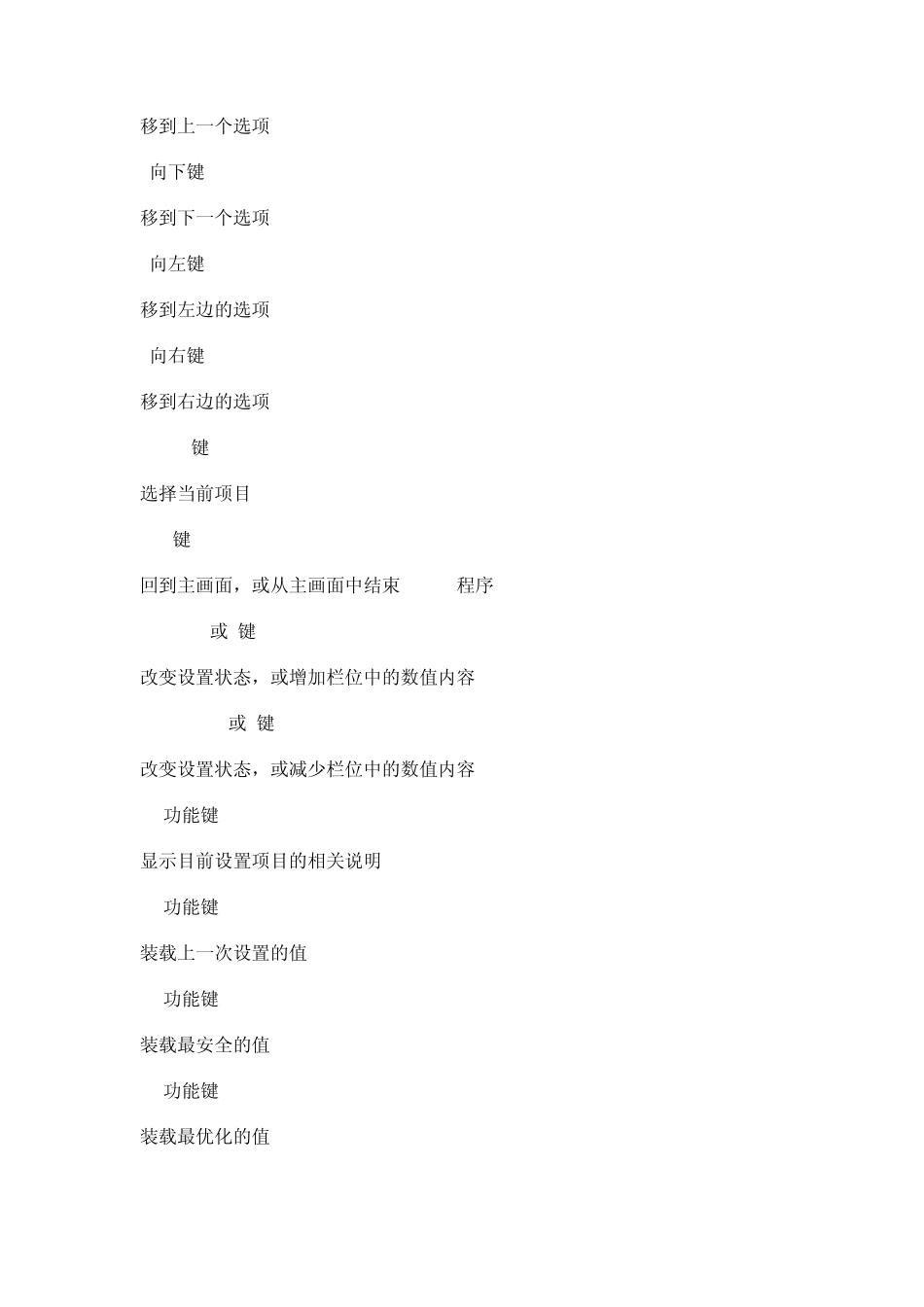 移到上一个选项

向下键

移到下一个选项

向左键

移到左边的选项

向右键

移到右边的选项

键

选择当前项目

键

回到主画面，或从主画面中结束 程序

或 键

改变设置状态，或增加栏位中的数值内容

或 键

改变设置状态，或减少栏位中的数值内容

功能键

显示目前设置项目的相关说明

功能键

装载上一次设置的值

功能键

装载最安全的值

功能键

装载最优化的值